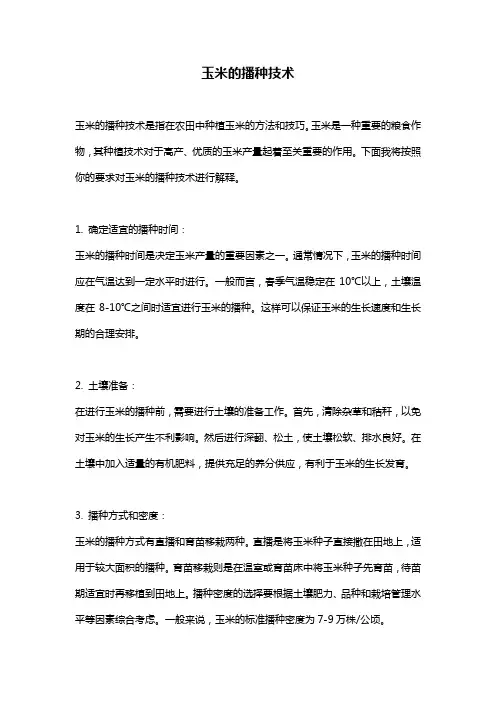 玉米的播种技术

玉米的播种技术是指在农田中种植玉米的方法和技巧。玉米是一种重要的粮食作物，其种植技术对于高产、优质的玉米产量起着至关重要的作用。下面我将按照你的要求对玉米的播种技术进行解释。

1. 确定适宜的播种时间：
玉米的播种时间是决定玉米产量的重要因素之一。通常情况下，玉米的播种时间应在气温达到一定水平时进行。一般而言，春季气温稳定在 10℃以上，土壤温度在 8-10℃之间时适宜进行玉米的播种。这样可以保证玉米的生长速度和生长期的合理安排。

2. 土壤准备：
在进行玉米的播种前，需要进行土壤的准备工作。首先，清除杂草和秸秆，以免对玉米的生长产生不利影响。然后进行深翻、松土，使土壤松软、排水良好。在土壤中加入适量的有机肥料，提供充足的养分供应，有利于玉米的生长发育。

3. 播种方式和密度：
玉米的播种方式有直播和育苗移栽两种。直播是将玉米种子直接撒在田地上，适用于较大面积的播种。育苗移栽则是在温室或育苗床中将玉米种子先育苗，待苗期适宜时再移植到田地上。播种密度的选择要根据土壤肥力、品种和栽培管理水平等因素综合考虑。一般来说，玉米的标准播种密度为 7-9 万株/公顷。